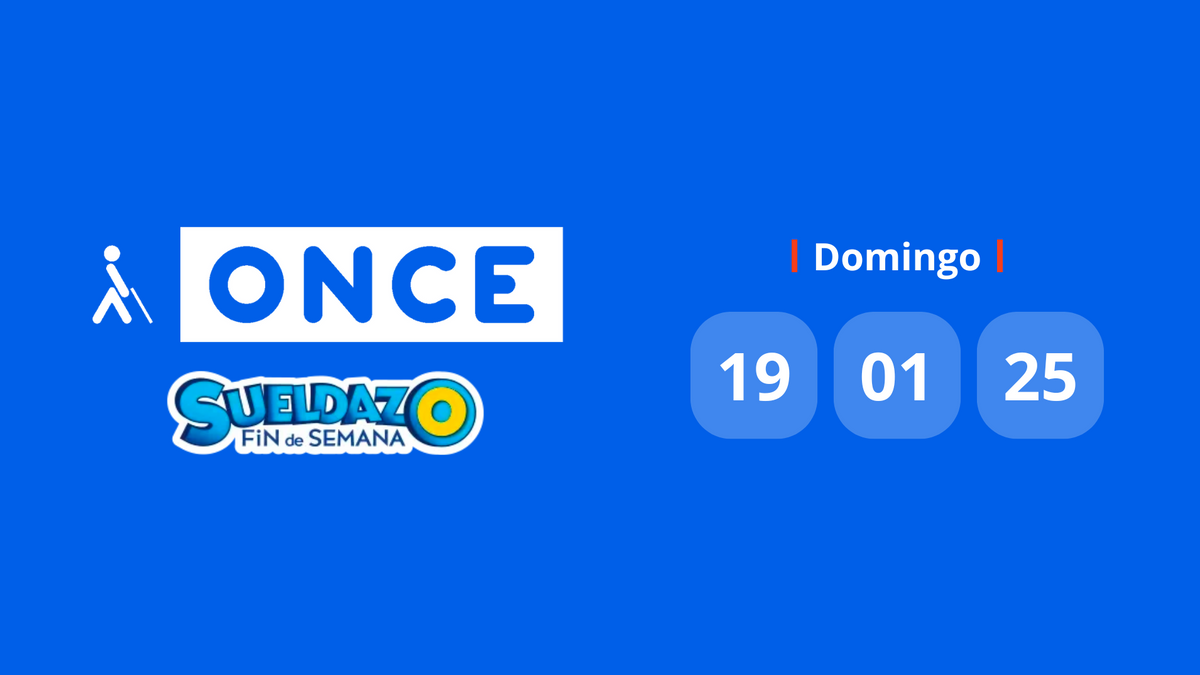 ONCE

SUELDAZO
FiN de SEMANA

Domingo

19 01 25